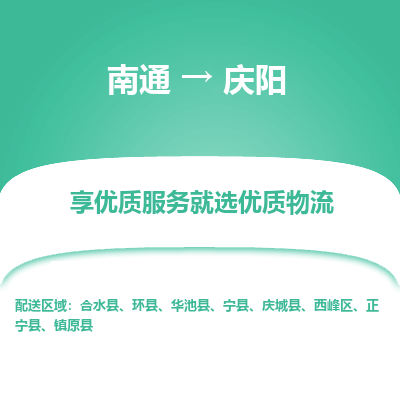 南通 → 庆阳

享优质服务就选优质物流

配送区域：合水县、环县、华池县、宁县、庆城县、西峰区、正宁县、镇原县